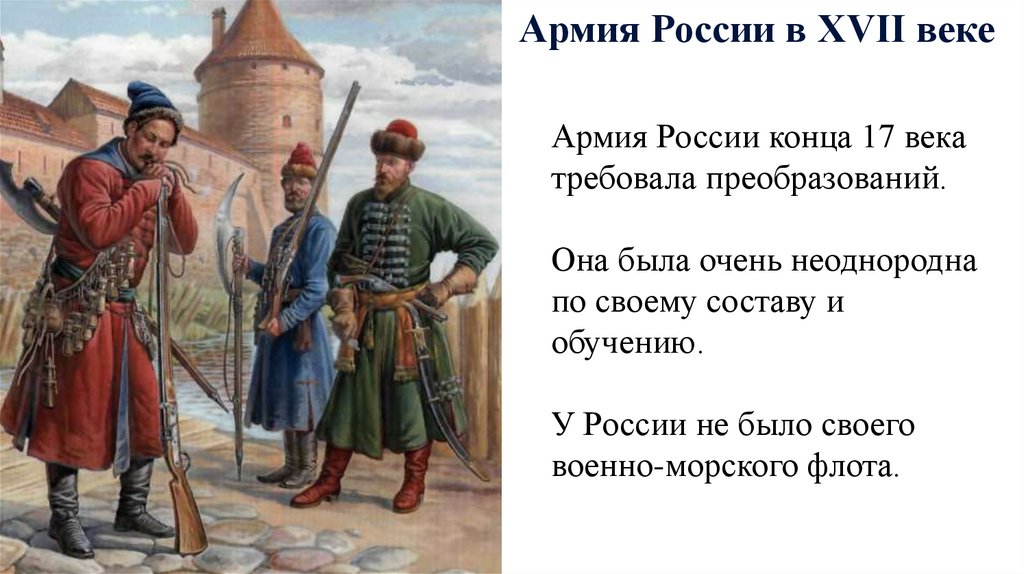 Армия России в XVII веке

Армия России конца 17 века требовала преобразований.

Она была очень неоднородна по своему составу и обучению.

У России не было своего военно-морского флота.